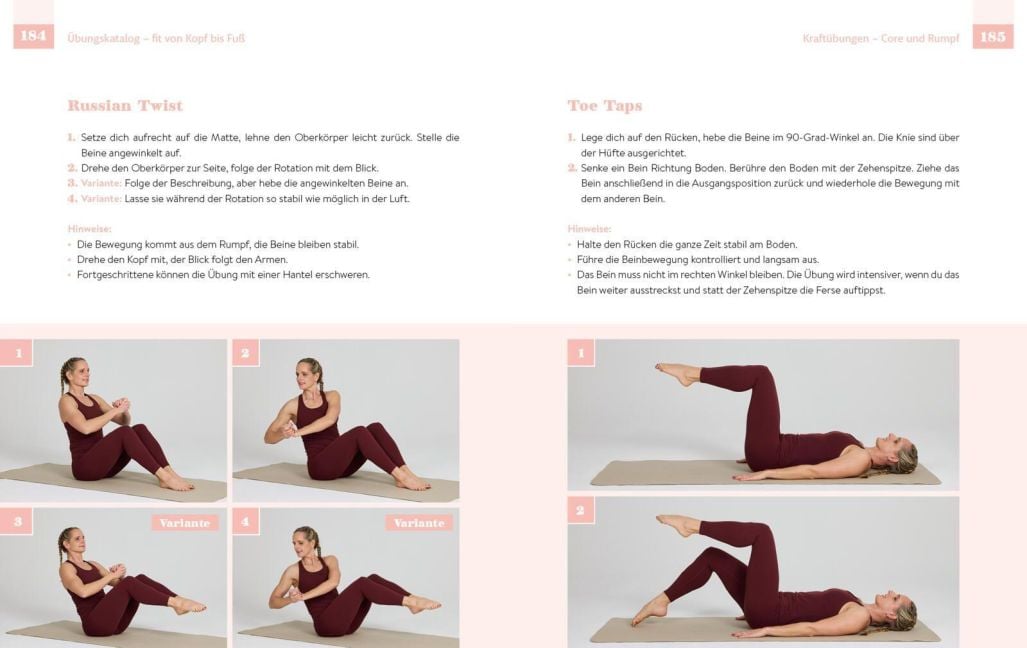 184 Übungskatalog – fit von Kopf bis Fuß

Russian Twist

1. Setze dich aufrecht auf die Matte, lehne den Oberkörper leicht zurück. Stelle die Beine angewinkelt auf.
2. Drehe den Oberkörper zur Seite, folge der Rotation mit dem Blick.
3. Variante: Folge der Beschreibung, aber hebe die angewinkelten Beine an.
4. Variante: Lasse sie während der Rotation so stabil wie möglich in der Luft.

Hinweise:
• Die Bewegung kommt aus dem Rumpf, die Beine bleiben stabil.
• Drehe den Kopf mit, der Blick folgt den Armen.
• Fortgeschrittene können die Übung mit einer Hantel erschweren.

1

2

3

Variante

4

Variante

Kraftübungen – Core und Rumpf 185

Toe Taps

1. Lege dich auf den Rücken, hebe die Beine im 90-Grad-Winkel an. Die Knie sind über der Hüfte ausgerichtet.
2. Senke ein Bein Richtung Boden. Berühre den Boden mit der Zehenspitze. Ziehe das Bein anschließend in die Ausgangsposition zurück und wiederhole die Bewegung mit dem anderen Bein.

Hinweise:
• Halte den Rücken die ganze Zeit stabil am Boden.
• Führe die Beinbewegung kontrolliert und langsam aus.
• Das Bein muss nicht im rechten Winkel bleiben. Die Übung wird intensiver, wenn du das Bein weiter ausstreckst und statt der Zehenspitze die Ferse auftippst.

1

2